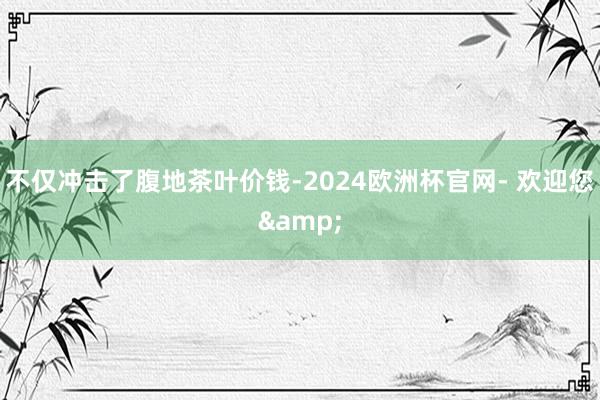 不仅冲击了腹地茶叶价钱-2024欧洲杯官网- 欢迎您&amp;